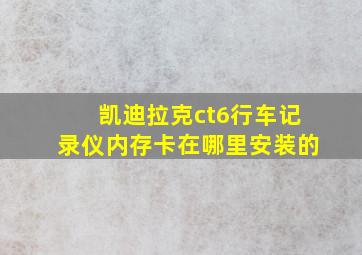 凯迪拉克ct6行车记录仪内存卡在哪里安装的